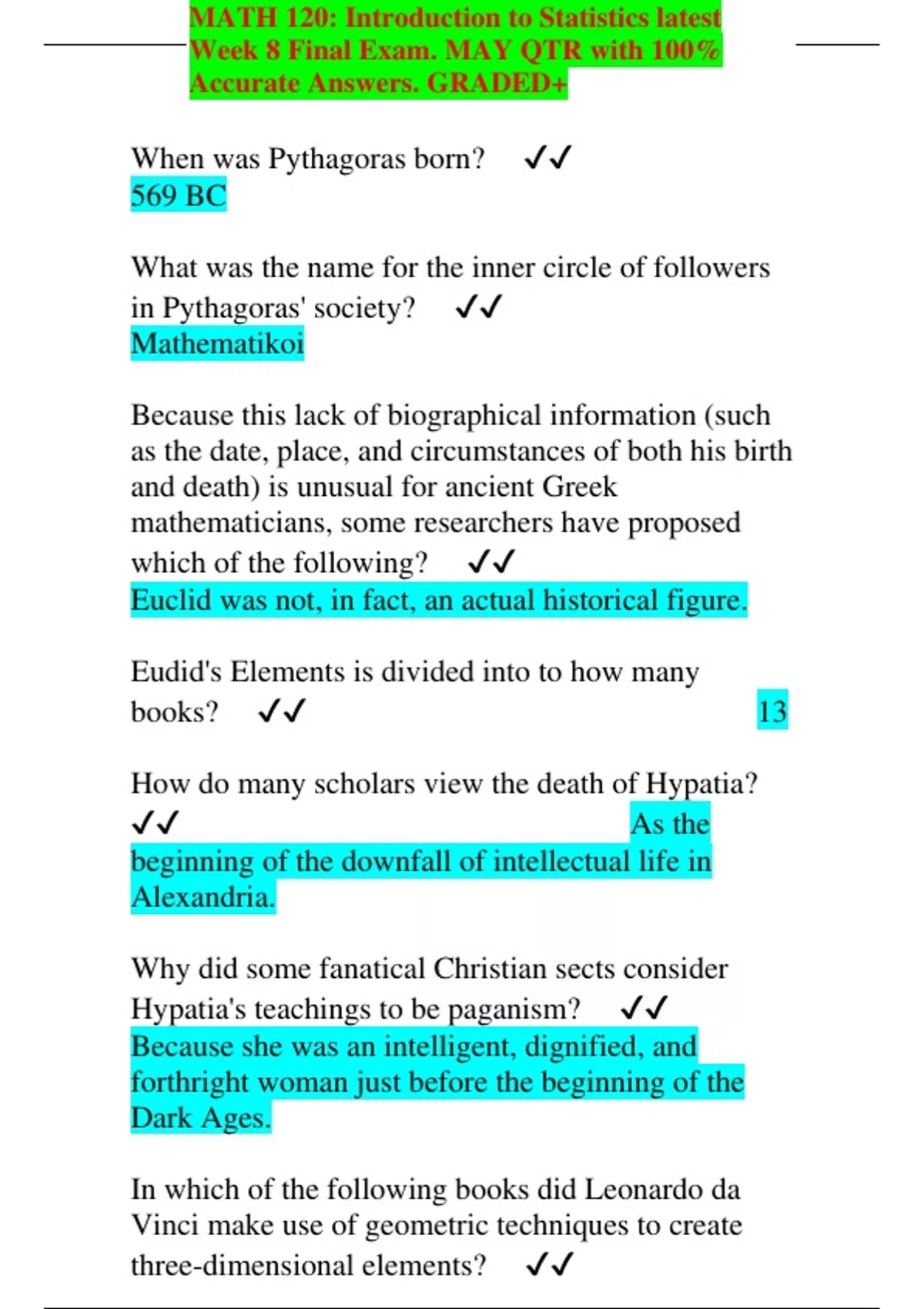 MATH 120: Introduction to Statistics latest Week 8 Final Exam. MAY QTR with 100% Accurate Answers. GRADED+

When was Pythagoras born? ✓✓
569 BC

What was the name for the inner circle of followers in Pythagoras' society? ✓✓
Mathematikoi

Because this lack of biographical information (such as the date, place, and circumstances of both his birth and death) is unusual for ancient Greek mathematicians, some researchers have proposed which of the following? ✓✓
Euclid was not, in fact, an actual historical figure.

Eudid's Elements is divided into to how many books? ✓✓ 13

How do many scholars view the death of Hypatia? ✓✓ As the beginning of the downfall of intellectual life in Alexandria.

Why did some fanatical Christian sects consider Hypatia's teachings to be paganism? ✓✓
Because she was an intelligent, dignified, and forthright woman just before the beginning of the Dark Ages.

In which of the following books did Leonardo da Vinci make use of geometric techniques to create three-dimensional elements? ✓✓